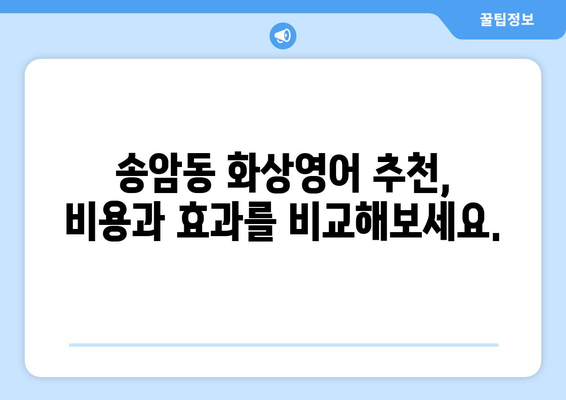 꿀팁정보

송암동 화상영어 추천,
비용과 효과를 비교해보세요.